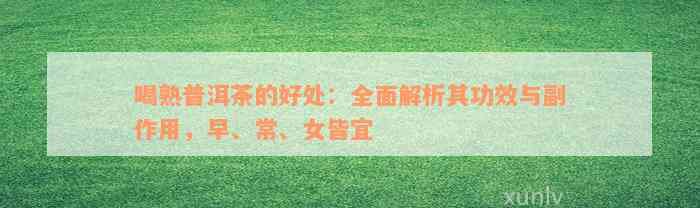 喝熟普洱茶的好处：全面解析其功效与副作用，早、常、女皆宜

xunlv